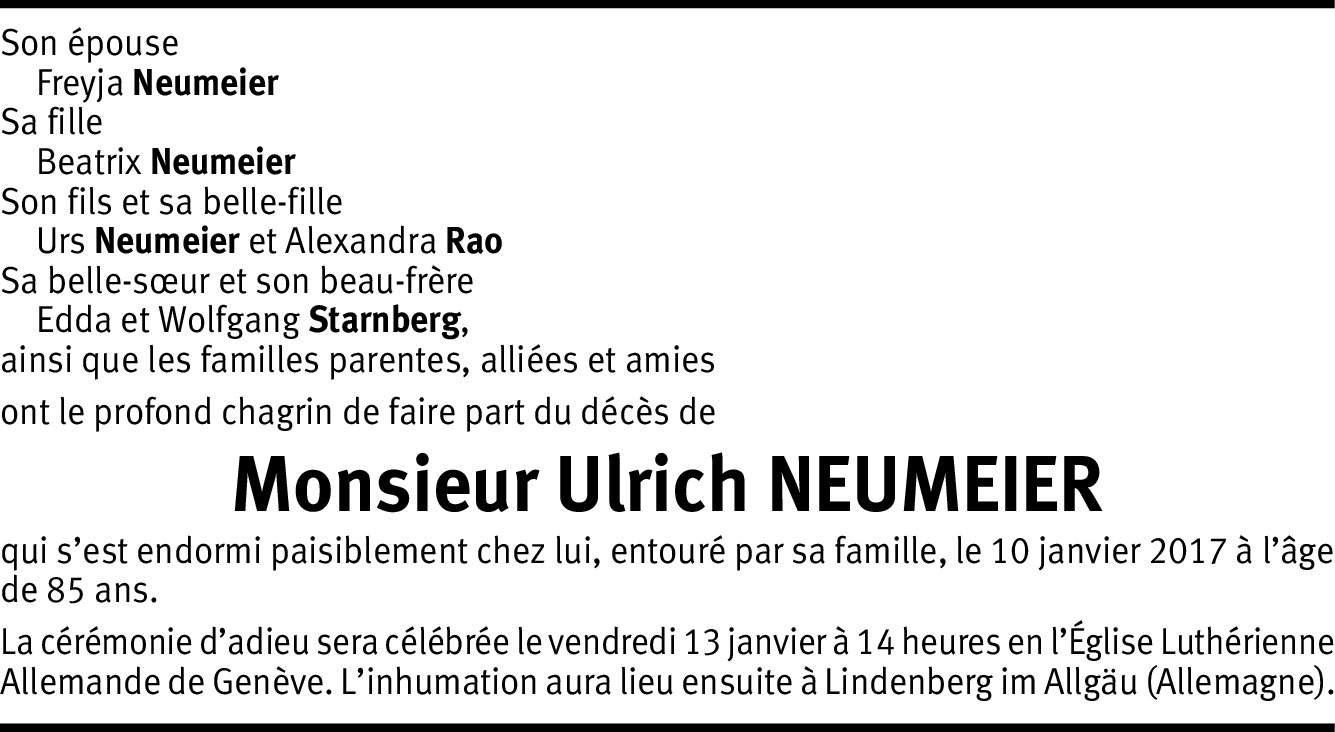 Son épouse
Freyja Neumeier
Sa fille
Beatrix Neumeier
Son fils et sa belle-fille
Urs Neumeier et Alexandra Rao
Sa belle-sœur et son beau-frère
Edda et Wolfgang Starnberg,
ainsi que les familles parentes, alliées et amies

ont le profond chagrin de faire part du décès de

Monsieur Ulrich NEUMEIER

qui s'est endormi paisiblement chez lui, entouré par sa famille, le 10 janvier 2017 à l'âge de 85 ans.

La cérémonie d'adieu sera célébrée le vendredi 13 janvier à 14 heures en l'Église Luthérienne Allemande de Genève. L'inhumation aura lieu ensuite à Lindenberg im Allgäu (Allemagne).